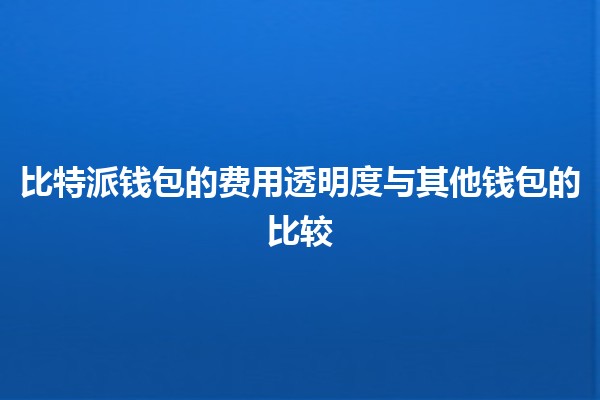 比特派钱包的费用透明度与其他钱包的比较